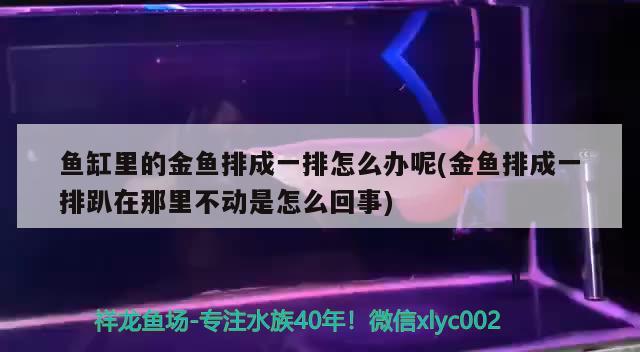 鱼缸里的金鱼排成一排怎么办呢(金鱼排成一排趴在那里不动是怎么回事)

祥龙鱼场-专注水族40年！微信xlyc002